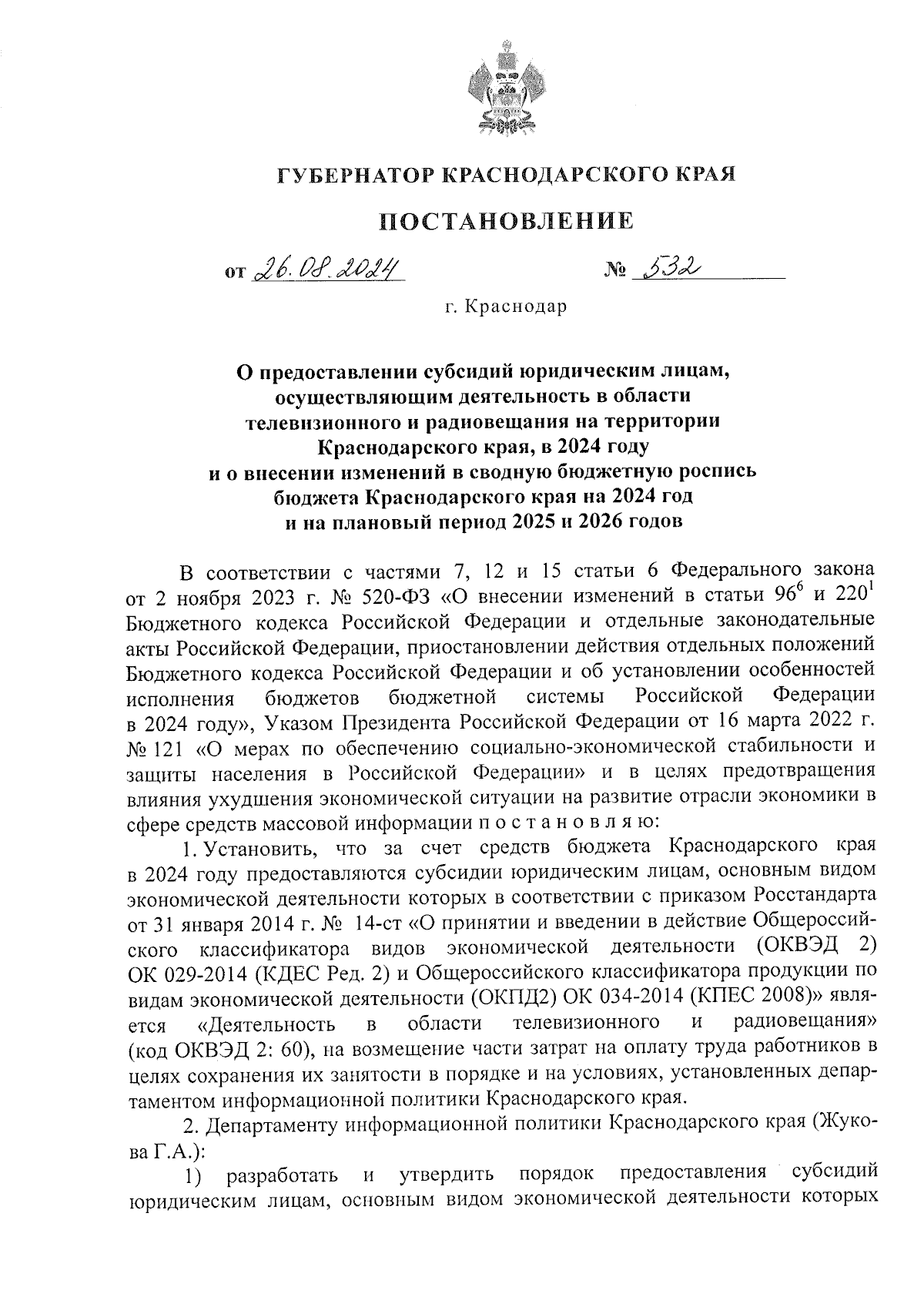 ГУБЕРНАТОР КРАСНОДАРСКОГО КРАЯ

ПОСТАНОВЛЕНИЕ

от 26.08.2024 № 532

г. Краснодар

О предоставлении субсидий юридическим лицам, осуществляющим деятельность в области телевизионного и радиовещания на территории Краснодарского края, в 2024 году и о внесении изменений в сводную бюджетную роспись бюджета Краснодарского края на 2024 год и на плановый период 2025 и 2026 годов

В соответствии с частями 7, 12 и 15 статьи 6 Федерального закона от 2 ноября 2023 г. № 520-ФЗ «О внесении изменений в статьи $96^6$ и $220^1$ Бюджетного кодекса Российской Федерации и отдельные законодательные акты Российской Федерации, приостановлении действия отдельных положений Бюджетного кодекса Российской Федерации и об установлении особенностей исполнения бюджетов бюджетной системы Российской Федерации в 2024 году», Указом Президента Российской Федерации от 16 марта 2022 г. № 121 «О мерах по обеспечению социально-экономической стабильности и защиты населения в Российской Федерации» и в целях предотвращения влияния ухудшения экономической ситуации на развитие отрасли экономики в сфере средств массовой информации п о с т а н о в л я ю:

1. Установить, что за счет средств бюджета Краснодарского края в 2024 году предоставляются субсидии юридическим лицам, основным видом экономической деятельности которых в соответствии с приказом Росстандарта от 31 января 2014 г. № 14-ст «О принятии и введении в действие Общероссийского классификатора видов экономической деятельности (ОКВЭД 2) ОК 029-2014 (КДЕС Ред. 2) и Общероссийского классификатора продукции по видам экономической деятельности (ОКПД2) ОК 034-2014 (КПЕС 2008)» является «Деятельность в области телевизионного и радиовещания» (код ОКВЭД 2: 60), на возмещение части затрат на оплату труда работников в целях сохранения их занятости в порядке и на условиях, установленных департаментом информационной политики Краснодарского края.

2. Департаменту информационной политики Краснодарского края (Жукова Г.А.):

1) разработать и утвердить порядок предоставления субсидий юридическим лицам, основным видом экономической деятельности которых